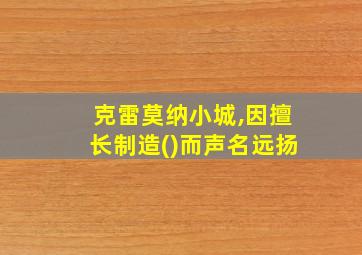 克雷莫纳小城,因擅长制造()而声名远扬